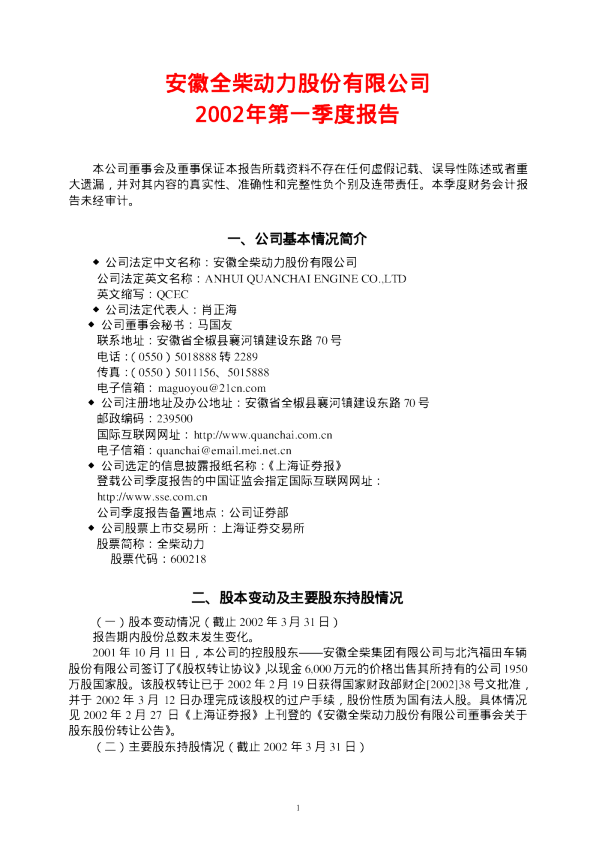 安徽全柴动力股份有限公司
2002年第一季度报告

本公司董事会及董事保证本报告所载资料不存在任何虚假记载、误导性陈述或者重大遗漏，并对其内容的真实性、准确性和完整性负个别及连带责任。本季度财务会计报告未经审计。

一、公司基本情况简介

◆ 公司法定中文名称：安徽全柴动力股份有限公司
公司法定英文名称：ANHUI QUANCHAI ENGINE CO.,LTD
英文缩写：QCEC
◆ 公司法定代表人：肖正海
◆ 公司董事会秘书：马国友
联系地址：安徽省全椒县襄河镇建设东路 70 号
电话：（0550）5018888 转 2289
传真：（0550）5011156、5015888
电子信箱：maguoyou@21cn.com
◆ 公司注册地址及办公地址：安徽省全椒县襄河镇建设东路 70 号
邮政编码：239500
国际互联网网址：http://www.quanchai.com.cn
电子信箱：quanchai@email.mei.net.cn
◆ 公司选定的信息披露报纸名称：《上海证券报》
登载公司季度报告的中国证监会指定国际互联网网址：
http://www.sse.com.cn
公司季度报告备置地点：公司证券部
◆ 公司股票上市交易所：上海证券交易所
股票简称：全柴动力
股票代码：600218

二、股本变动及主要股东持股情况

（一）股本变动情况（截止 2002 年 3 月 31 日）
报告期内股份总数未发生变化。
2001 年 10 月 11 日，本公司的控股股东——安徽全柴集团有限公司与北汽福田车辆股份有限公司签订了《股权转让协议》,以现金 6,000 万元的价格出售其所持有的公司 1950 万股国家股。该股权转让已于 2002 年 2 月 19 日获得国家财政部财企[2002]38 号文批准，并于 2002 年 3 月 12 日办理完成该股权的过户手续，股份性质为国有法人股。具体情况见 2002 年 2 月 27 日《上海证券报》上刊登的《安徽全柴动力股份有限公司董事会关于股东股份转让公告》。
（二）主要股东持股情况（截止 2002 年 3 月 31 日）

1